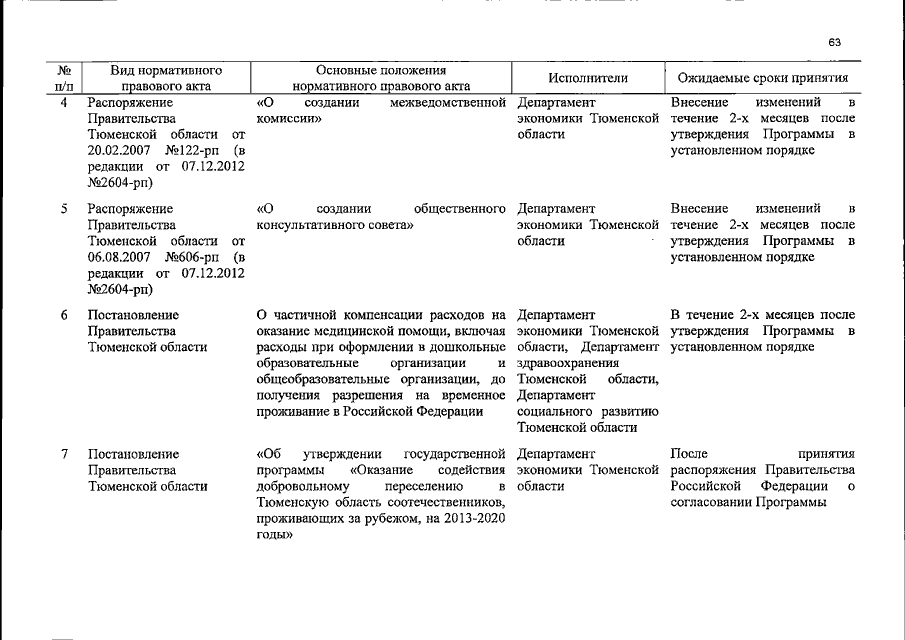 63

| № п/п | Вид нормативного правового акта | Основные положения нормативного правового акта | Исполнители | Ожидаемые сроки принятия |
|---|---|---|---|---|
| 4 | Распоряжение Правительства Тюменской области от 20.02.2007 №122-рп (в редакции от 07.12.2012 №2604-рп) | «О создании межведомственной комиссии» | Департамент экономики Тюменской области | Внесение изменений в течение 2-х месяцев после утверждения Программы в установленном порядке |
| 5 | Распоряжение Правительства Тюменской области от 06.08.2007 №606-рп (в редакции от 07.12.2012 №2604-рп) | «О создании общественного консультативного совета» | Департамент экономики Тюменской области | Внесение изменений в течение 2-х месяцев после утверждения Программы в установленном порядке |
| 6 | Постановление Правительства Тюменской области | О частичной компенсации расходов на оказание медицинской помощи, включая расходы при оформлении в дошкольные образовательные организации и общеобразовательные организации, до получения разрешения на временное проживание в Российской Федерации | Департамент экономики Тюменской области, Департамент здравоохранения Тюменской области, Департамент социального развитию Тюменской области | В течение 2-х месяцев после утверждения Программы в установленном порядке |
| 7 | Постановление Правительства Тюменской области | «Об утверждении государственной программы «Оказание содействия добровольному переселению в Тюменскую область соотечественников, проживающих за рубежом, на 2013-2020 годы» | Департамент экономики Тюменской области | После принятия распоряжения Правительства Российской Федерации о согласовании Программы |